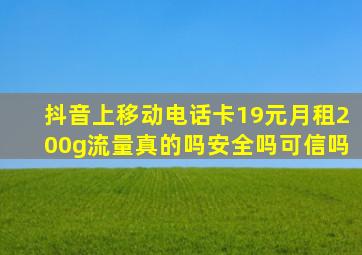 抖音上移动电话卡19元月租200g流量真的吗安全吗可信吗